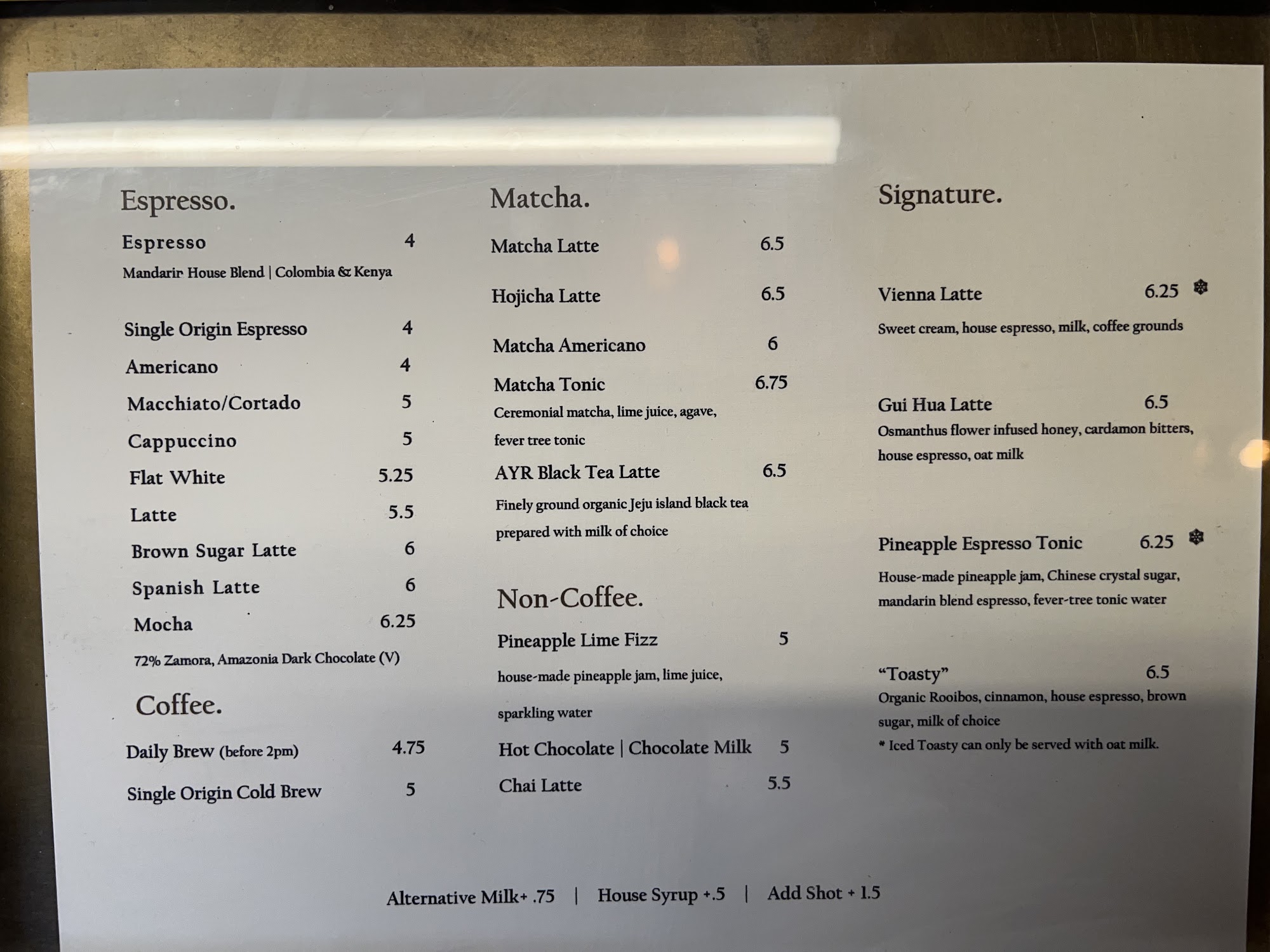 Espresso.

Espresso 4
Mandarin House Blend | Colombia & Kenya

Single Origin Espresso 4
Americano 4
Macchiato/Cortado 5
Cappuccino 5
Flat White 5.25
Latte 5.5
Brown Sugar Latte 6
Spanish Latte 6
Mocha 6.25
72% Zamora, Amazonia Dark Chocolate (V)

Coffee.

Daily Brew (before 2pm) 4.75
Single Origin Cold Brew 5

Matcha.

Matcha Latte 6.5
Hojicha Latte 6.5
Matcha Americano 6
Matcha Tonic 6.75
Ceremonial matcha, lime juice, agave, fever tree tonic
AYR Black Tea Latte 6.5
Finely ground organic Jeju island black tea prepared with milk of choice

Non-Coffee.

Pineapple Lime Fizz 5
house-made pineapple jam, lime juice, sparkling water
Hot Chocolate | Chocolate Milk 5
Chai Latte 5.5

Signature.

Vienna Latte 6.25
Sweet cream, house espresso, milk, coffee grounds

Gui Hua Latte 6.5
Osmanthus flower infused honey, cardamon bitters, house espresso, oat milk

Pineapple Espresso Tonic 6.25
House-made pineapple jam, Chinese crystal sugar, mandarin blend espresso, fever-tree tonic water

"Toasty" 6.5
Organic Rooibos, cinnamon, house espresso, brown sugar, milk of choice
* Iced Toasty can only be served with oat milk.

Alternative Milk+ .75 | House Syrup +.5 | Add Shot + 1.5